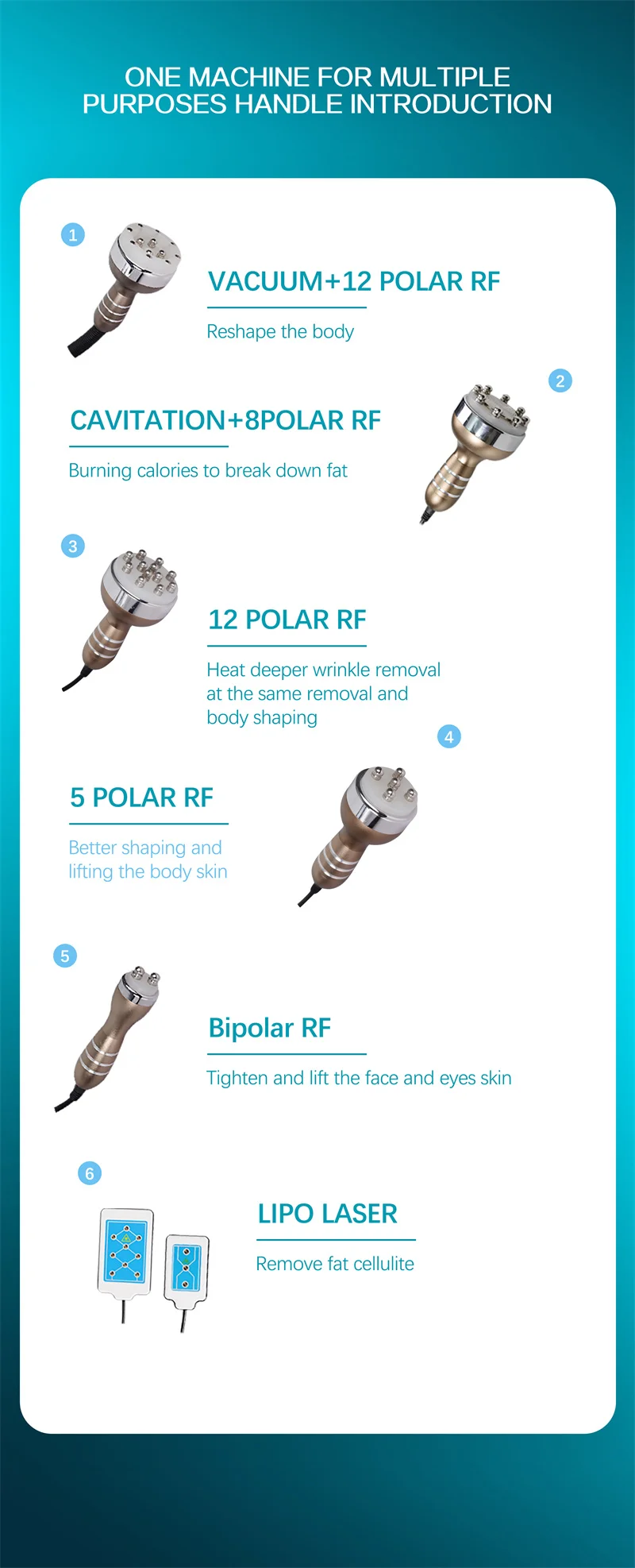 ONE MACHINE FOR MULTIPLE PURPOSES HANDLE INTRODUCTION

1

VACUUM+12 POLAR RF

Reshape the body

2

CAVITATION+8POLAR RF

Burning calories to break down fat

3

12 POLAR RF

Heat deeper wrinkle removal at the same removal and body shaping

4

5 POLAR RF

Better shaping and lifting the body skin

5

Bipolar RF

Tighten and lift the face and eyes skin

6

LIPO LASER

Remove fat cellulite